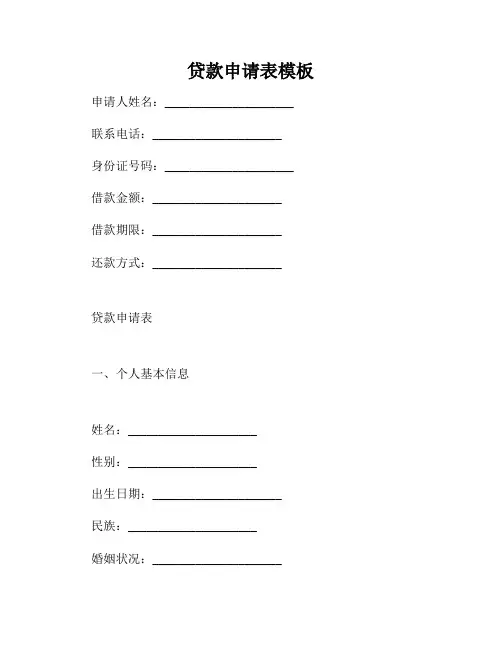 贷款申请表模板

申请人姓名：____________________

联系电话：____________________

身份证号码：____________________

借款金额：____________________

借款期限：____________________

还款方式：____________________

贷款申请表

一、个人基本信息

姓名：____________________

性别：____________________

出生日期：____________________

民族：____________________

婚姻状况：____________________